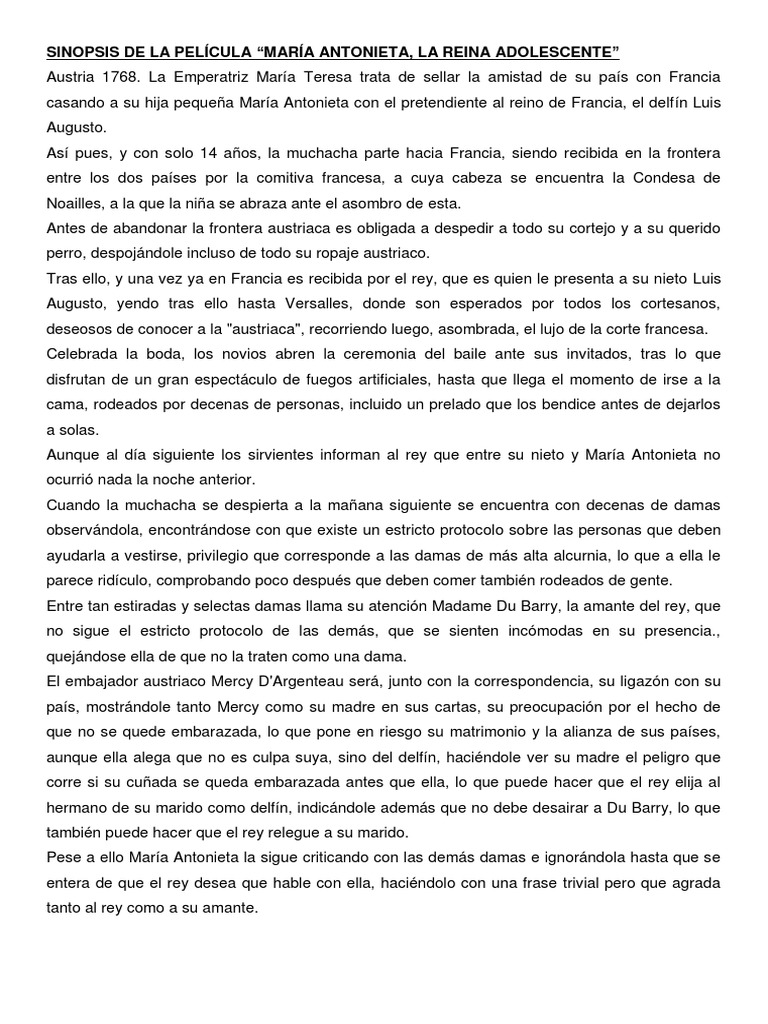 SINOPSIS DE LA PELÍCULA “MARÍA ANTONIETA, LA REINA ADOLESCENTE”

Austria 1768. La Emperatriz María Teresa trata de sellar la amistad de su país con Francia casando a su hija pequeña María Antonieta con el pretendiente al reino de Francia, el delfín Luis Augusto.

Así pues, y con solo 14 años, la muchacha parte hacia Francia, siendo recibida en la frontera entre los dos países por la comitiva francesa, a cuya cabeza se encuentra la Condesa de Noailles, a la que la niña se abraza ante el asombro de esta.

Antes de abandonar la frontera austriaca es obligada a despedir a todo su cortejo y a su querido perro, despojándole incluso de todo su ropaje austriaco.

Tras ello, y una vez ya en Francia es recibida por el rey, que es quien le presenta a su nieto Luis Augusto, yendo tras ello hasta Versalles, donde son esperados por todos los cortesanos, deseosos de conocer a la "austriaca", recorriendo luego, asombrada, el lujo de la corte francesa.

Celebrada la boda, los novios abren la ceremonia del baile ante sus invitados, tras lo que disfrutan de un gran espectáculo de fuegos artificiales, hasta que llega el momento de irse a la cama, rodeados por decenas de personas, incluido un prelado que los bendice antes de dejarlos a solas.

Aunque al día siguiente los sirvientes informan al rey que entre su nieto y María Antonieta no ocurrió nada la noche anterior.

Cuando la muchacha se despierta a la mañana siguiente se encuentra con decenas de damas observándola, encontrándose con que existe un estricto protocolo sobre las personas que deben ayudarla a vestirse, privilegio que corresponde a las damas de más alta alcurnia, lo que a ella le parece ridículo, comprobando poco después que deben comer también rodeados de gente.

Entre tan estiradas y selectas damas llama su atención Madame Du Barry, la amante del rey, que no sigue el estricto protocolo de las demás, que se sienten incómodas en su presencia., quejándose ella de que no la traten como una dama.

El embajador austriaco Mercy D'Argenteau será, junto con la correspondencia, su ligazón con su país, mostrándole tanto Mercy como su madre en sus cartas, su preocupación por el hecho de que no se quede embarazada, lo que pone en riesgo su matrimonio y la alianza de sus países, aunque ella alega que no es culpa suya, sino del delfín, haciéndole ver su madre el peligro que corre si su cuñada se queda embarazada antes que ella, lo que puede hacer que el rey elija al hermano de su marido como delfín, indicándole además que no debe desairar a Du Barry, lo que también puede hacer que el rey relegue a su marido.

Pese a ello María Antonieta la sigue criticando con las demás damas e ignorándola hasta que se entera de que el rey desea que hable con ella, haciéndolo con una frase trivial pero que agrada tanto al rey como a su amante.